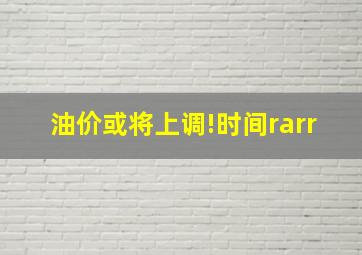 油价或将上调!时间rarr